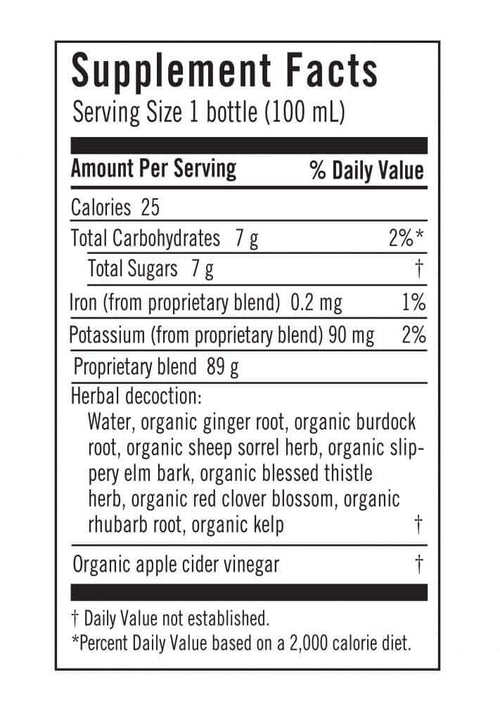 Supplement Facts
Serving Size 1 bottle (100 mL)

| Amount Per Serving | % Daily Value |
|---|---|
| Calories 25 | |
| Total Carbohydrates 7 g | 2%* |
| Total Sugars 7 g | † |
| Iron (from proprietary blend) 0.2 mg | 1% |
| Potassium (from proprietary blend) 90 mg | 2% |
| Proprietary blend 89 g | |
| Herbal decoction: Water, organic ginger root, organic burdock root, organic sheep sorrel herb, organic slippery elm bark, organic blessed thistle herb, organic red clover blossom, organic rhubarb root, organic kelp | † |
| Organic apple cider vinegar | † |

† Daily Value not established.
*Percent Daily Value based on a 2,000 calorie diet.